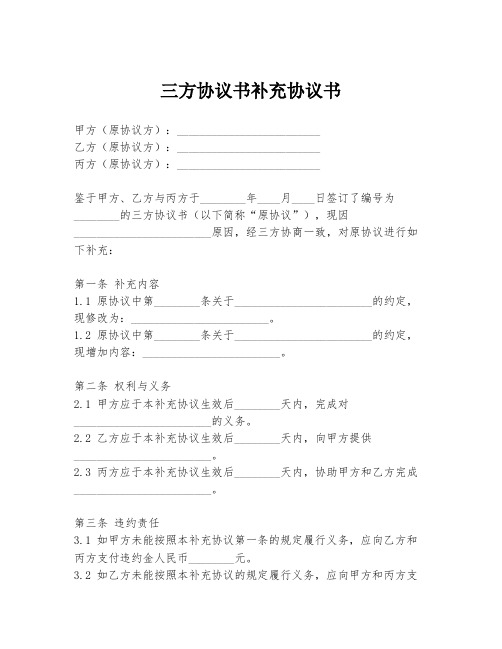 三方协议书补充协议书

甲方（原协议方）：________________________
乙方（原协议方）：________________________
丙方（原协议方）：________________________

鉴于甲方、乙方与丙方于________年____月____日签订了编号为________的三方协议书（以下简称“原协议”），现因________________________原因，经三方协商一致，对原协议进行如下补充：

第一条 补充内容
1.1 原协议中第________条关于________________________的约定，现修改为：________________________。
1.2 原协议中第________条关于________________________的约定，现增加内容：________________________。

第二条 权利与义务
2.1 甲方应于本补充协议生效后________天内，完成对________________________的义务。
2.2 乙方应于本补充协议生效后________天内，向甲方提供________________________。
2.3 丙方应于本补充协议生效后________天内，协助甲方和乙方完成________________________。

第三条 违约责任
3.1 如甲方未能按照本补充协议第一条的规定履行义务，应向乙方和丙方支付违约金人民币________元。
3.2 如乙方未能按照本补充协议的规定履行义务，应向甲方和丙方支